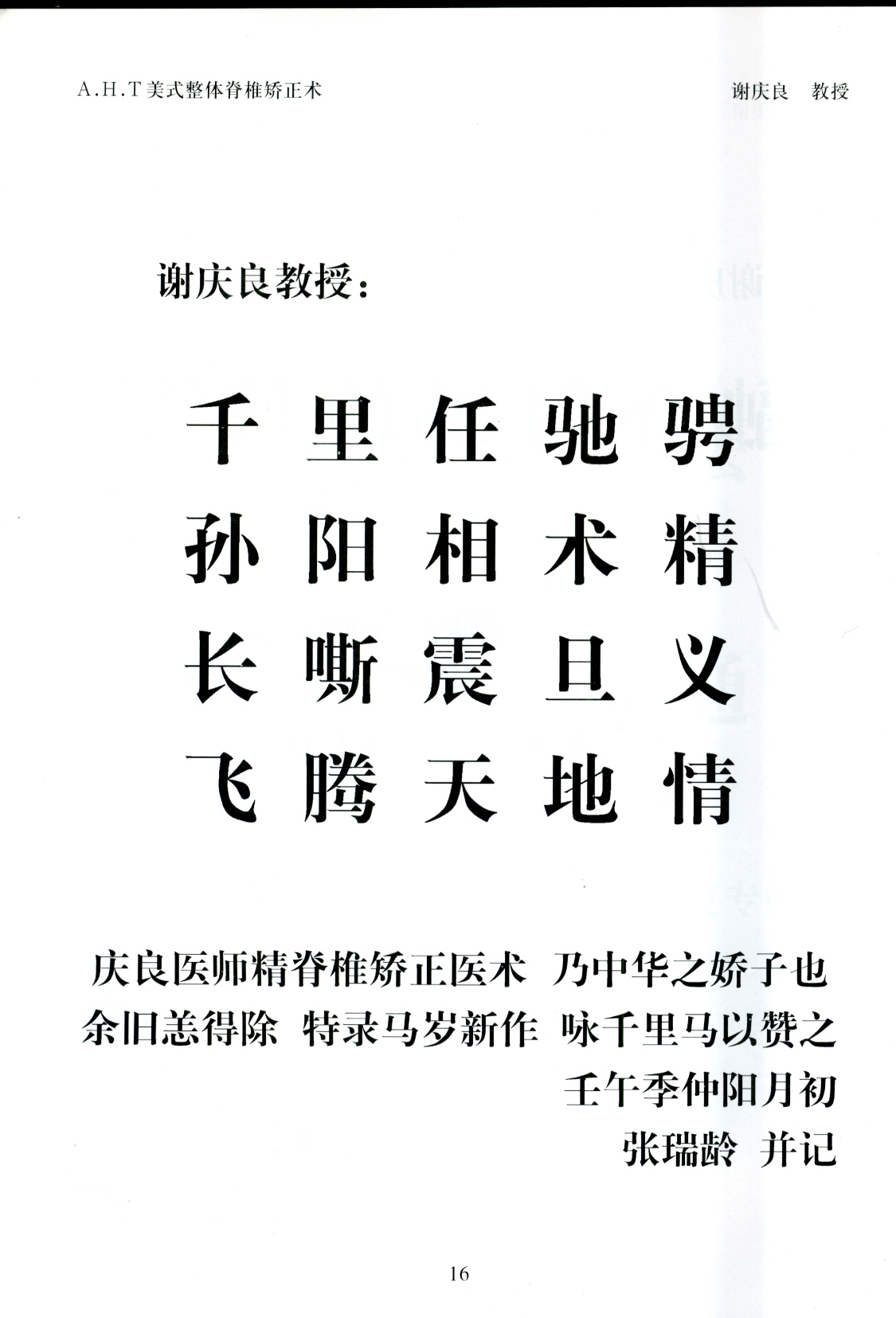 A.H.T美式整体脊椎矫正术 谢庆良 教授

谢庆良教授：

千里任驰骋
孙阳相术精
长嘶震旦义
飞腾天地情

庆良医师精脊椎矫正医术 乃中华之娇子也
余旧恙得除 特录马岁新作 咏千里马以赞之
壬午季仲阳月初
张瑞龄 并记

16